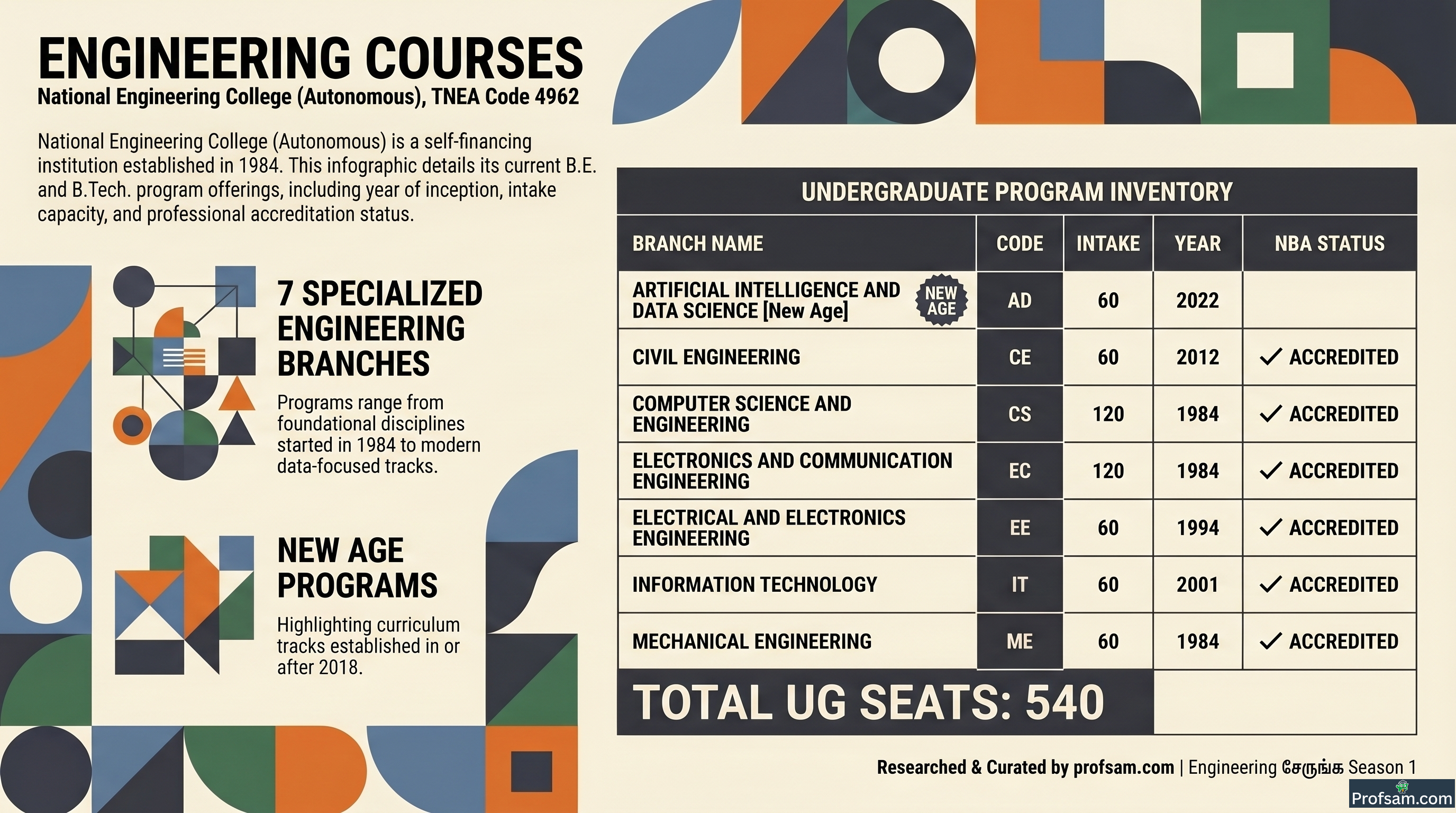 ENGINEERING COURSES

National Engineering College (Autonomous), TNEA Code 4962

National Engineering College (Autonomous) is a self-financing institution established in 1984. This infographic details its current B.E. and B.Tech. program offerings, including year of inception, intake capacity, and professional accreditation status.

7 SPECIALIZED ENGINEERING BRANCHES

Programs range from foundational disciplines started in 1984 to modern data-focused tracks.

NEW AGE PROGRAMS

Highlighting curriculum tracks established in or after 2018.

UNDERGRADUATE PROGRAM INVENTORY

| BRANCH NAME | CODE | INTAKE | YEAR | NBA STATUS |
|---|---|---|---|---|
| ARTIFICIAL INTELLIGENCE AND DATA SCIENCE [New Age] NEW AGE | AD | 60 | 2022 | |
| CIVIL ENGINEERING | CE | 60 | 2012 | ✓ ACCREDITED |
| COMPUTER SCIENCE AND ENGINEERING | CS | 120 | 1984 | ✓ ACCREDITED |
| ELECTRONICS AND COMMUNICATION ENGINEERING | EC | 120 | 1984 | ✓ ACCREDITED |
| ELECTRICAL AND ELECTRONICS ENGINEERING | EE | 60 | 1994 | ✓ ACCREDITED |
| INFORMATION TECHNOLOGY | IT | 60 | 2001 | ✓ ACCREDITED |
| MECHANICAL ENGINEERING | ME | 60 | 1984 | ✓ ACCREDITED |

TOTAL UG SEATS: 540

Researched & Curated by profsam.com | Engineering சேருங்க Season 1

Profsam.com